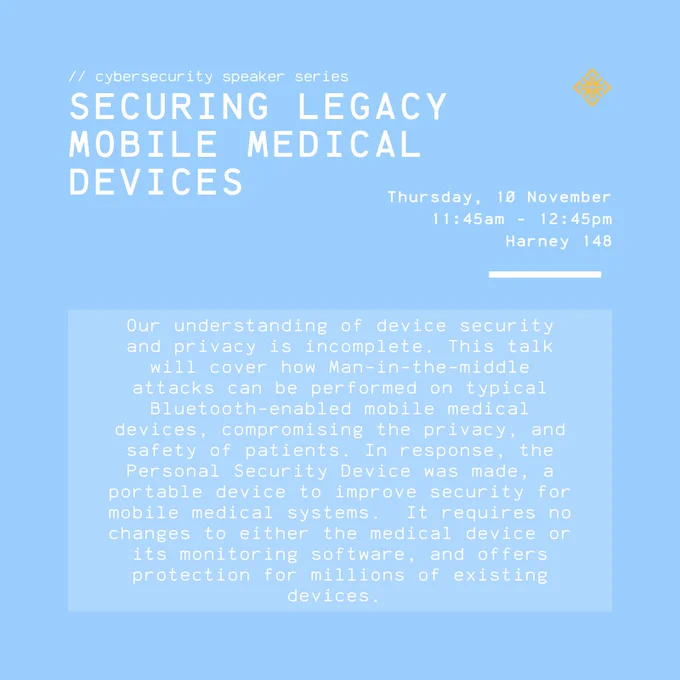 // cybersecurity speaker series

SECURING LEGACY MOBILE MEDICAL DEVICES

Thursday, 10 November
11:45am - 12:45pm
Harney 148

Our understanding of device security and privacy is incomplete. This talk will cover how Man-in-the-middle attacks can be performed on typical Bluetooth-enabled mobile medical devices, compromising the privacy, and safety of patients. In response, the Personal Security Device was made, a portable device to improve security for mobile medical systems. It requires no changes to either the medical device or its monitoring software, and offers protection for millions of existing devices.